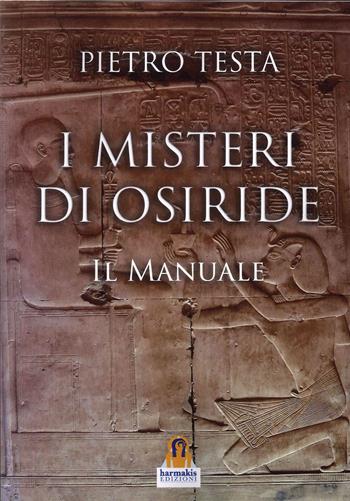 PIETRO TESTA

I MISTERI DI OSIRIDE

IL MANUALE

harmakis EDIZIONI